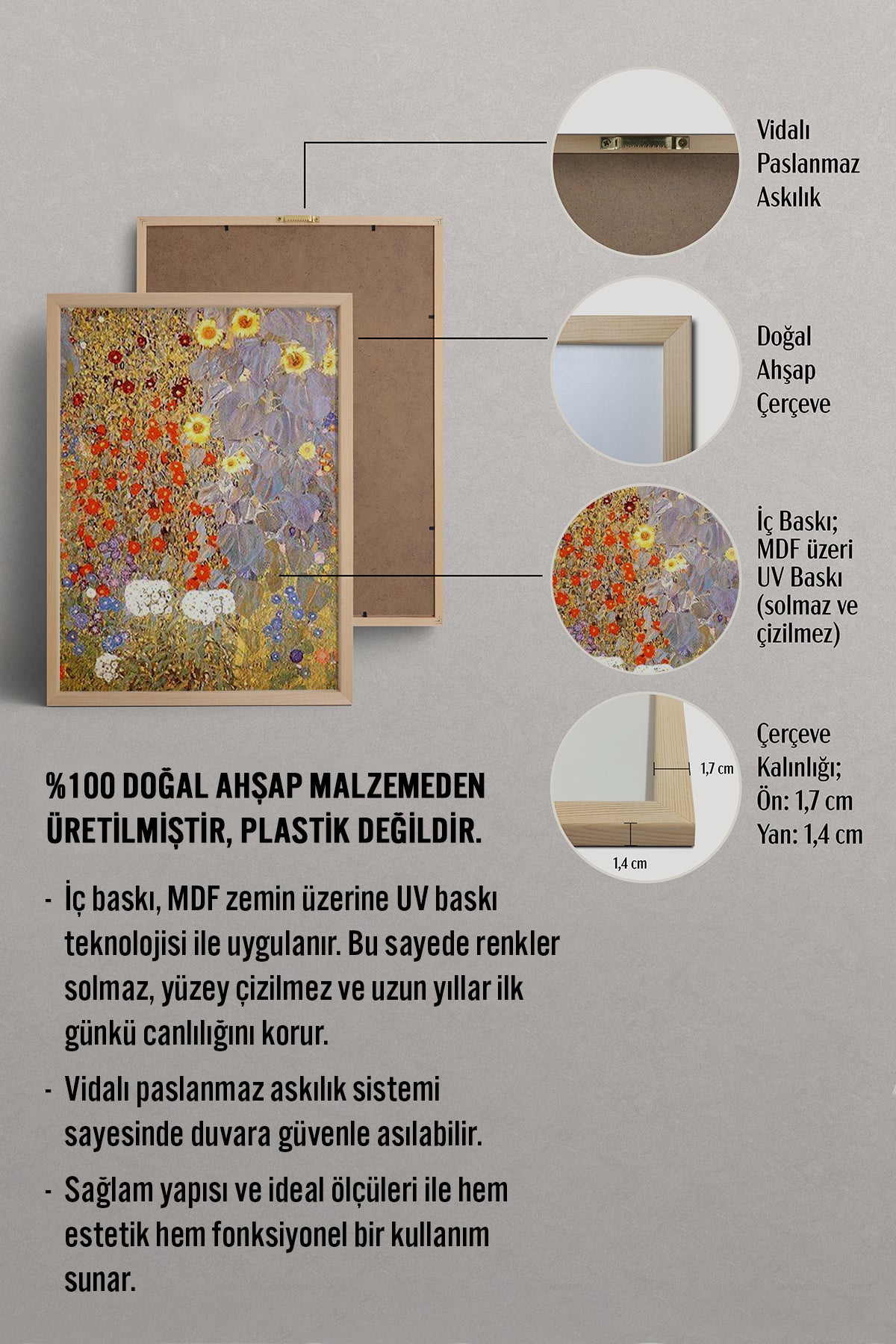 Vidalı Paslanmaz Askılık

Doğal Ahşap Çerçeve

İç Baskı; MDF üzeri UV Baskı (solmaz ve çizilmez)

1,7 cm

1,4 cm

Çerçeve Kalınlığı; Ön: 1,7 cm Yan: 1,4 cm

%100 DOĞAL AHŞAP MALZEMEDEN ÜRETİLMİŞTİR, PLASTİK DEĞİLDİR.

- İç baskı, MDF zemin üzerine UV baskı teknolojisi ile uygulanır. Bu sayede renkler solmaz, yüzey çizilmez ve uzun yıllar ilk günkü canlılığını korur.

- Vidalı paslanmaz askılık sistemi sayesinde duvara güvenle asılabilir.

- Sağlam yapısı ve ideal ölçüleri ile hem estetik hem fonksiyonel bir kullanım sunar.